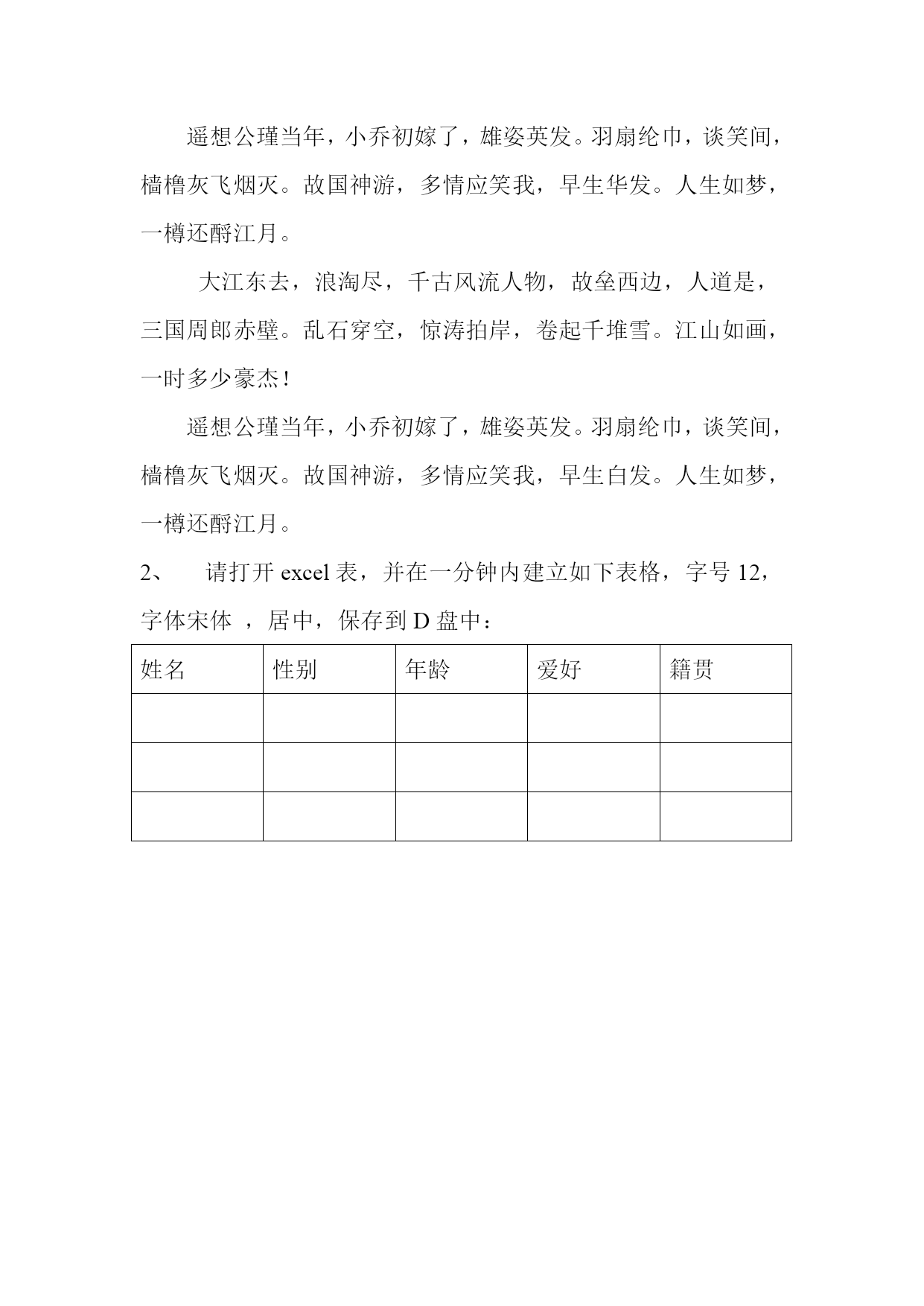 遥想公瑾当年，小乔初嫁了，雄姿英发。羽扇纶巾，谈笑间，樯橹灰飞烟灭。故国神游，多情应笑我，早生华发。人生如梦，一樽还酹江月。

大江东去，浪淘尽，千古风流人物，故垒西边，人道是，三国周郎赤壁。乱石穿空，惊涛拍岸，卷起千堆雪。江山如画，一时多少豪杰！

遥想公瑾当年，小乔初嫁了，雄姿英发。羽扇纶巾，谈笑间，樯橹灰飞烟灭。故国神游，多情应笑我，早生白发。人生如梦，一樽还酹江月。

2、　请打开 excel 表，并在一分钟内建立如下表格，字号 12，字体宋体 ，居中，保存到 D 盘中：

| 姓名 | 性别 | 年龄 | 爱好 | 籍贯 |
|---|---|---|---|---|
| | | | | |
| | | | | |
| | | | | |